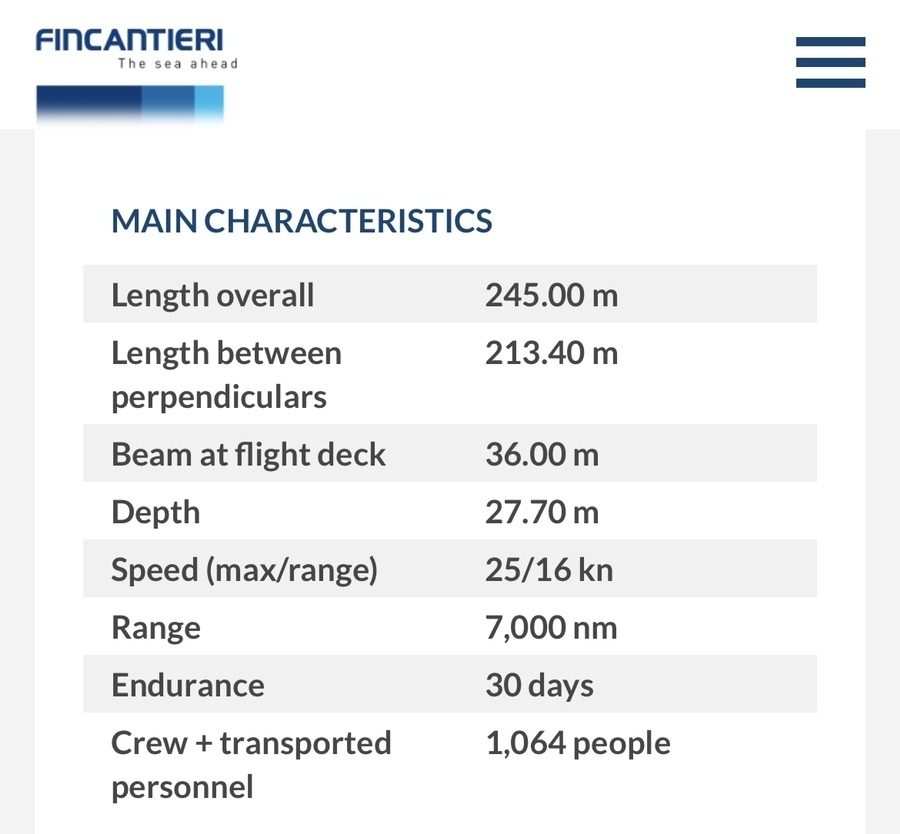 FINCANTIERI
The sea ahead

MAIN CHARACTERISTICS

| Length overall | 245.00 m |
|---|---|
| Length between perpendiculars | 213.40 m |
| Beam at flight deck | 36.00 m |
| Depth | 27.70 m |
| Speed (max/range) | 25/16 kn |
| Range | 7,000 nm |
| Endurance | 30 days |
| Crew + transported personnel | 1,064 people |